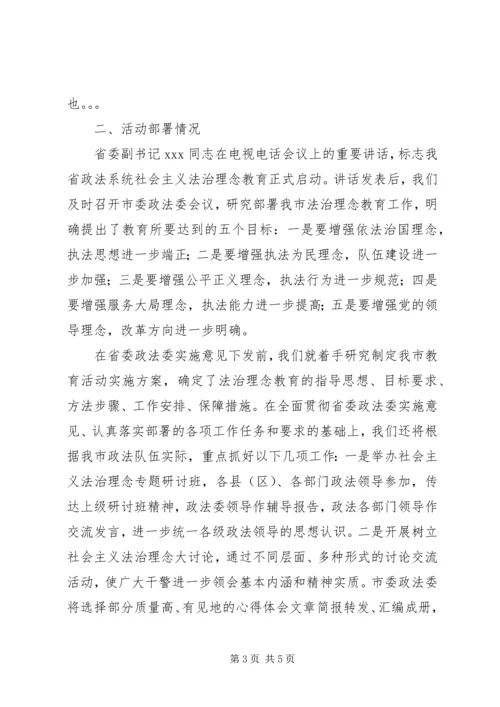 也。。。

二、活动部署情况

省委副书记 xxx 同志在电视电话会议上的重要讲话，标志我省政法系统社会主义法治理念教育正式启动。讲话发表后，我们及时召开市委政法委会议，研究部署我市法治理念教育工作，明确提出了教育所要达到的五个目标：一是要增强依法治国理念，执法思想进一步端正；二是要增强执法为民理念，队伍建设进一步加强；三是要增强公平正义理念，执法行为进一步规范；四是要增强服务大局理念，执法能力进一步提高；五是要增强党的领导理念，改革方向进一步明确。

在省委政法委实施意见下发前，我们就着手研究制定我市教育活动实施方案，确定了法治理念教育的指导思想、目标要求、方法步骤、工作安排、保障措施。在全面贯彻省委政法委实施意见、认真落实部署的各项工作任务和要求的基础上，我们还将根据我市政法队伍实际，重点抓好以下几项工作：一是举办社会主义法治理念专题研讨班，各县（区）、各部门政法领导参加，传达上级研讨班精神，政法委领导作辅导报告，政法各部门领导作交流发言，进一步统一各级政法领导的思想认识。二是开展树立社会主义法治理念大讨论，通过不同层面、多种形式的讨论交流活动，使广大干警进一步领会基本内涵和精神实质。市委政法委将选择部分质量高、有见地的心得体会文章简报转发、汇编成册，

第 3 页 共 5 页